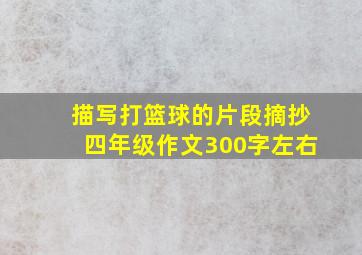 描写打篮球的片段摘抄
四年级作文300字左右